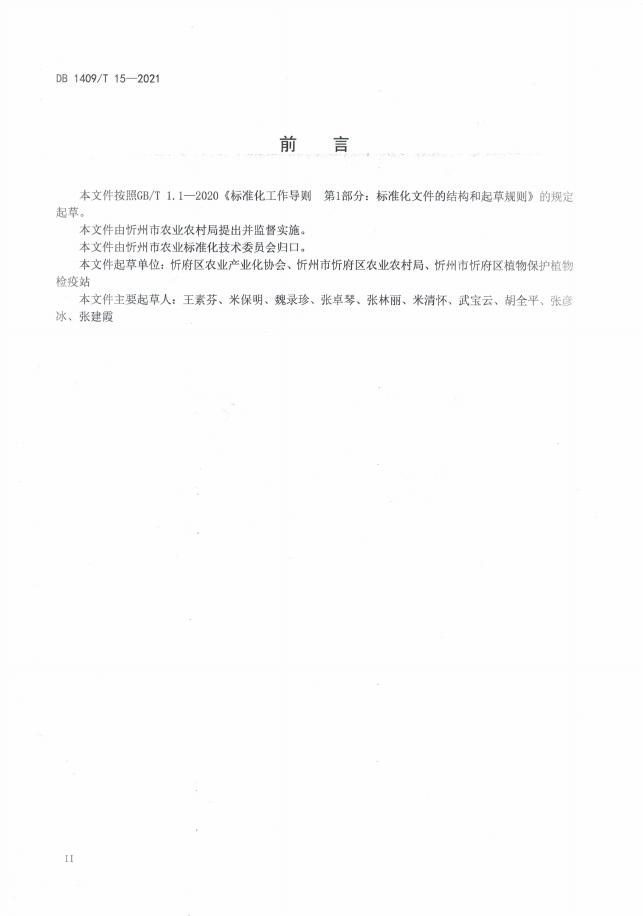 DB 1409/T 15—2021

前　言

本文件按照GB/T 1.1—2020《标准化工作导则　第1部分：标准化文件的结构和起草规则》的规定起草。

本文件由忻州市农业农村局提出并监督实施。

本文件由忻州市农业标准化技术委员会归口。

本文件起草单位：忻府区农业产业化协会、忻州市忻府区农业农村局、忻州市忻府区植物保护植物检疫站

本文件主要起草人：王素芬、米保明、魏录珍、张卓琴、张林丽、米清怀、武宝云、胡全平、张彦冰、张建霞

II